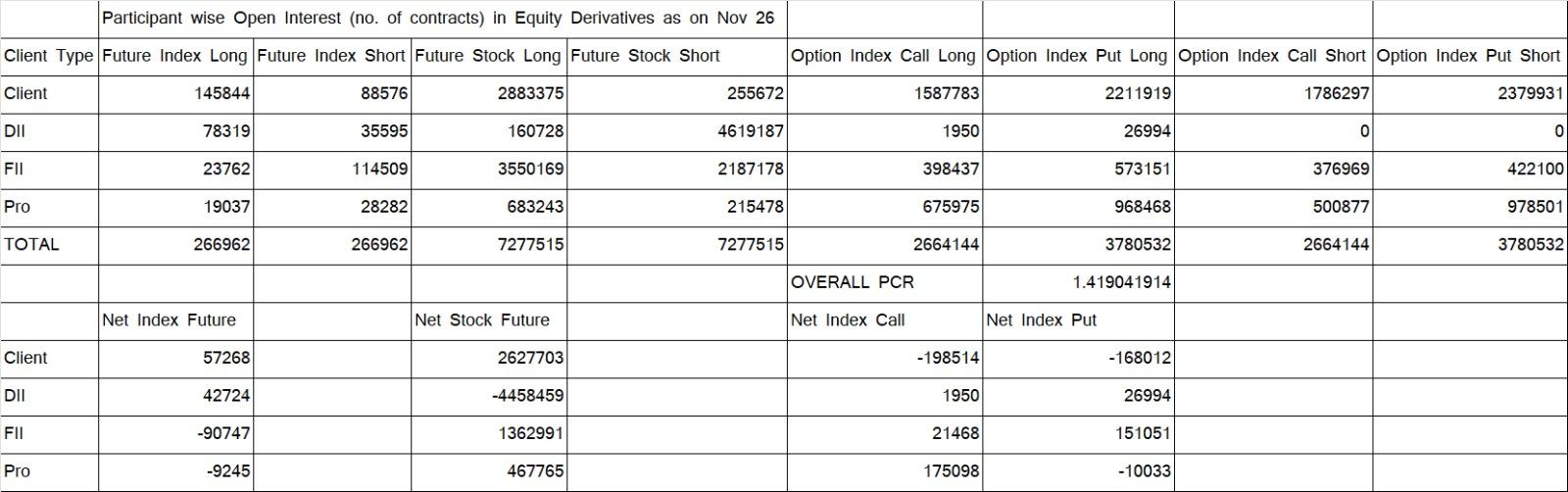 | | Participant wise Open Interest (no. of contracts) in Equity Derivatives as on Nov 26 | | | | | | | |
|---|---|---|---|---|---|---|---|---|
| Client Type | Future Index Long | Future Index Short | Future Stock Long | Future Stock Short | Option Index Call Long | Option Index Put Long | Option Index Call Short | Option Index Put Short |
| Client | 145844 | 88576 | 2883375 | 255672 | 1587783 | 2211919 | 1786297 | 2379931 |
| DII | 78319 | 35595 | 160728 | 4619187 | 1950 | 26994 | 0 | 0 |
| FII | 23762 | 114509 | 3550169 | 2187178 | 398437 | 573151 | 376969 | 422100 |
| Pro | 19037 | 28282 | 683243 | 215478 | 675975 | 968468 | 500877 | 978501 |
| TOTAL | 266962 | 266962 | 7277515 | 7277515 | 2664144 | 3780532 | 2664144 | 3780532 |
| | | | | | OVERALL PCR | 1.419041914 | | |
| | Net Index Future | | Net Stock Future | | Net Index Call | Net Index Put | | |
| Client | 57268 | | 2627703 | | -198514 | -168012 | | |
| DII | 42724 | | -4458459 | | 1950 | 26994 | | |
| FII | -90747 | | 1362991 | | 21468 | 151051 | | |
| Pro | -9245 | | 467765 | | 175098 | -10033 | | |